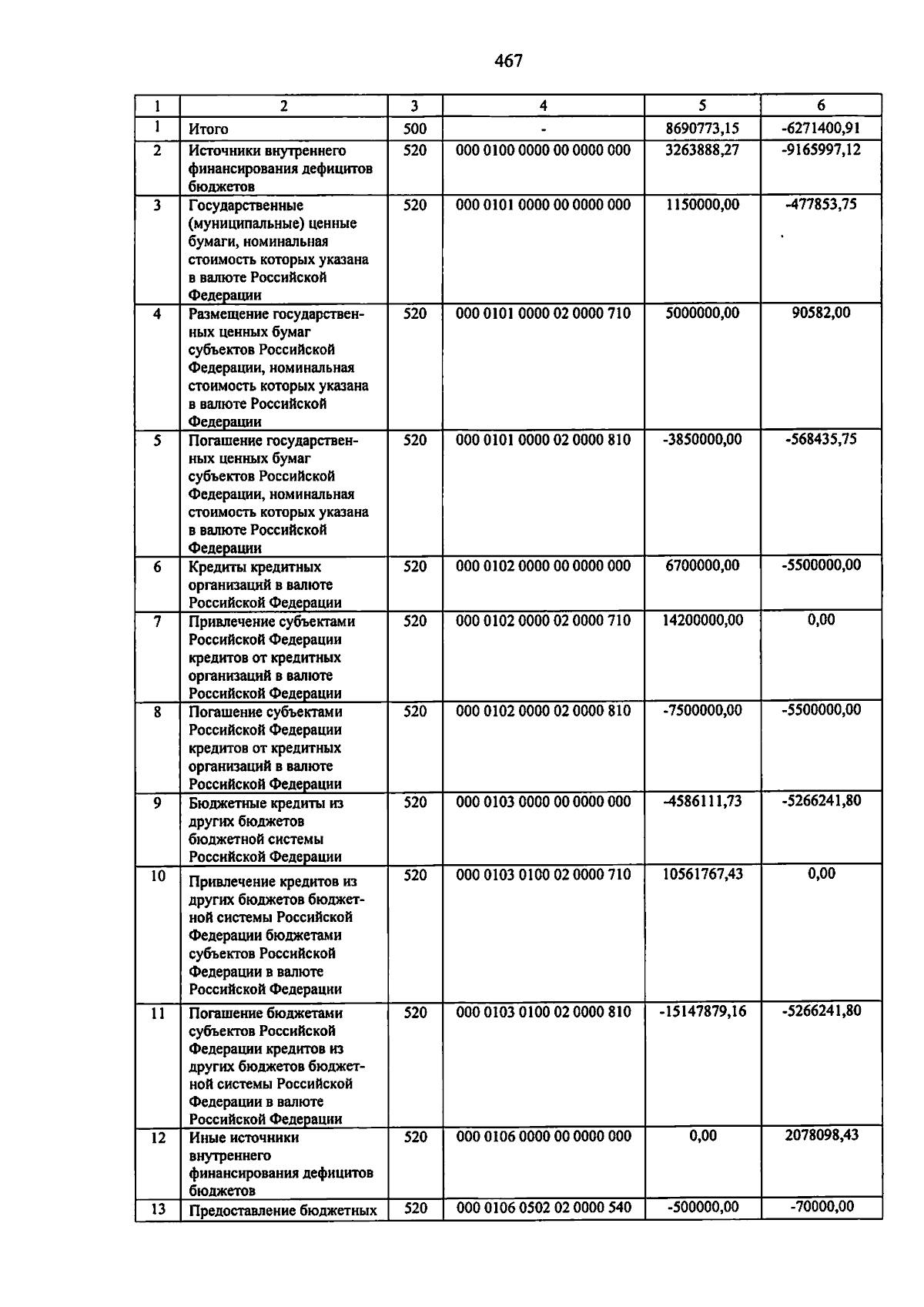 467

| 1 | 2 | 3 | 4 | 5 | 6 |
|---|---|---|---|---|---|
| 1 | Итого | 500 | - | 8690773,15 | -6271400,91 |
| 2 | Источники внутреннего финансирования дефицитов бюджетов | 520 | 000 0100 0000 00 0000 000 | 3263888,27 | -9165997,12 |
| 3 | Государственные (муниципальные) ценные бумаги, номинальная стоимость которых указана в валюте Российской Федерации | 520 | 000 0101 0000 00 0000 000 | 1150000,00 | -477853,75 |
| 4 | Размещение государственных ценных бумаг субъектов Российской Федерации, номинальная стоимость которых указана в валюте Российской Федерации | 520 | 000 0101 0000 02 0000 710 | 5000000,00 | 90582,00 |
| 5 | Погашение государственных ценных бумаг субъектов Российской Федерации, номинальная стоимость которых указана в валюте Российской Федерации | 520 | 000 0101 0000 02 0000 810 | -3850000,00 | -568435,75 |
| 6 | Кредиты кредитных организаций в валюте Российской Федерации | 520 | 000 0102 0000 00 0000 000 | 6700000,00 | -5500000,00 |
| 7 | Привлечение субъектами Российской Федерации кредитов от кредитных организаций в валюте Российской Федерации | 520 | 000 0102 0000 02 0000 710 | 14200000,00 | 0,00 |
| 8 | Погашение субъектами Российской Федерации кредитов от кредитных организаций в валюте Российской Федерации | 520 | 000 0102 0000 02 0000 810 | -7500000,00 | -5500000,00 |
| 9 | Бюджетные кредиты из других бюджетов бюджетной системы Российской Федерации | 520 | 000 0103 0000 00 0000 000 | -4586111,73 | -5266241,80 |
| 10 | Привлечение кредитов из других бюджетов бюджетной системы Российской Федерации бюджетами субъектов Российской Федерации в валюте Российской Федерации | 520 | 000 0103 0100 02 0000 710 | 10561767,43 | 0,00 |
| 11 | Погашение бюджетами субъектов Российской Федерации кредитов из других бюджетов бюджетной системы Российской Федерации в валюте Российской Федерации | 520 | 000 0103 0100 02 0000 810 | -15147879,16 | -5266241,80 |
| 12 | Иные источники внутреннего финансирования дефицитов бюджетов | 520 | 000 0106 0000 00 0000 000 | 0,00 | 2078098,43 |
| 13 | Предоставление бюджетных | 520 | 000 0106 0502 02 0000 540 | -500000,00 | -70000,00 |